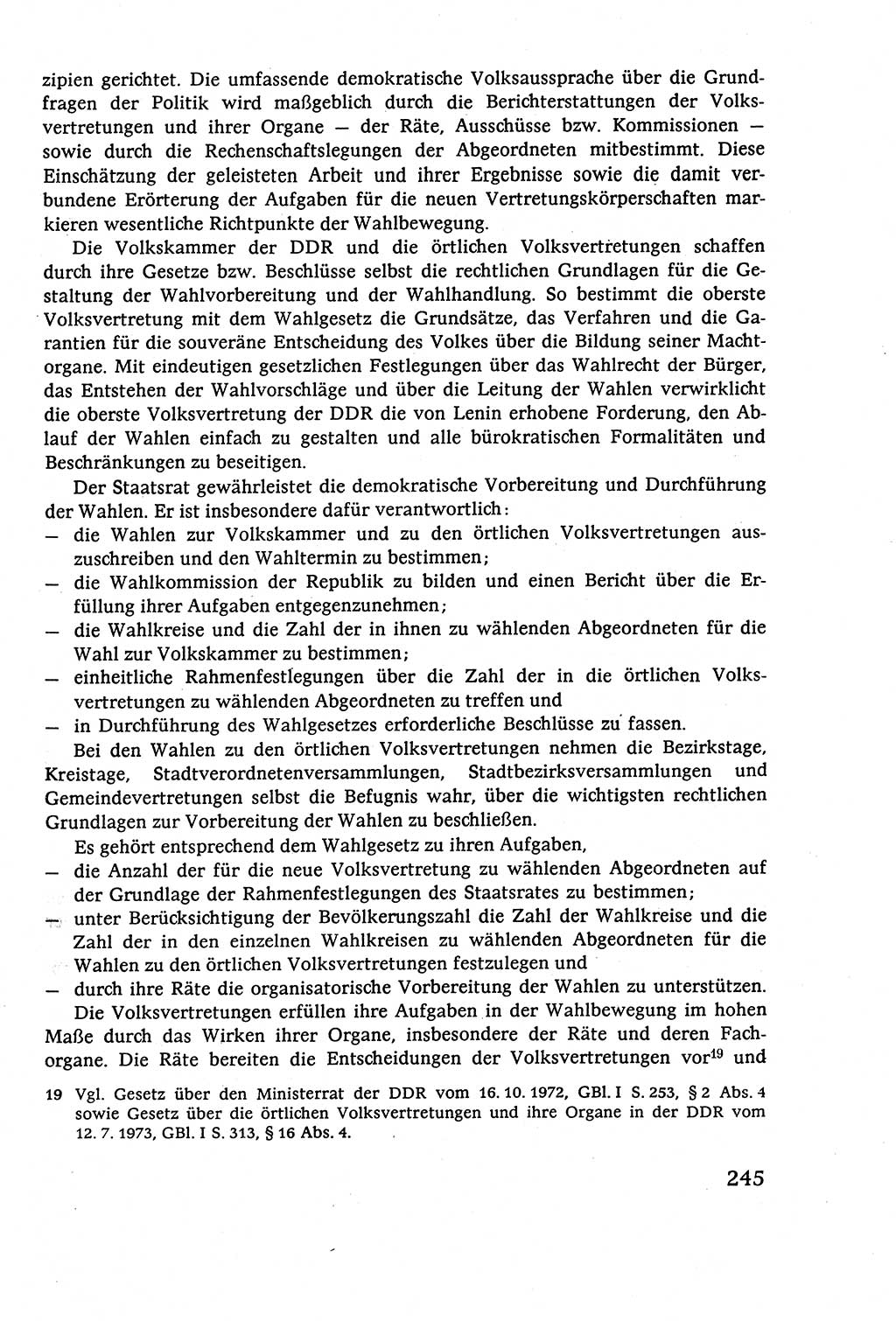 zipien gerichtet. Die umfassende demokratische Volksaussprache über die Grundfragen der Politik wird maßgeblich durch die Berichterstattungen der Volksvertretungen und ihrer Organe — der Räte, Ausschüsse bzw. Kommissionen — sowie durch die Rechenschaftslegungen der Abgeordneten mitbestimmt. Diese Einschätzung der geleisteten Arbeit und ihrer Ergebnisse sowie die damit verbundene Erörterung der Aufgaben für die neuen Vertretungskörperschaften markieren wesentliche Richtpunkte der Wahlbewegung.

Die Volkskammer der DDR und die örtlichen Volksvertretungen schaffen durch ihre Gesetze bzw. Beschlüsse selbst die rechtlichen Grundlagen für die Gestaltung der Wahlvorbereitung und der Wahlhandlung. So bestimmt die oberste Volksvertretung mit dem Wahlgesetz die Grundsätze, das Verfahren und die Garantien für die souveräne Entscheidung des Volkes über die Bildung seiner Machtorgane. Mit eindeutigen gesetzlichen Festlegungen über das Wahlrecht der Bürger, das Entstehen der Wahlvorschläge und über die Leitung der Wahlen verwirklicht die oberste Volksvertretung der DDR die von Lenin erhobene Forderung, den Ablauf der Wahlen einfach zu gestalten und alle bürokratischen Formalitäten und Beschränkungen zu beseitigen.

Der Staatsrat gewährleistet die demokratische Vorbereitung und Durchführung der Wahlen. Er ist insbesondere dafür verantwortlich:
— die Wahlen zur Volkskammer und zu den örtlichen Volksvertretungen auszuschreiben und den Wahltermin zu bestimmen;
— die Wahlkommission der Republik zu bilden und einen Bericht über die Erfüllung ihrer Aufgaben entgegenzunehmen;
— die Wahlkreise und die Zahl der in ihnen zu wählenden Abgeordneten für die Wahl zur Volkskammer zu bestimmen;
— einheitliche Rahmenfestlegungen über die Zahl der in die örtlichen Volksvertretungen zu wählenden Abgeordneten zu treffen und
— in Durchführung des Wahlgesetzes erforderliche Beschlüsse zu fassen.

Bei den Wahlen zu den örtlichen Volksvertretungen nehmen die Bezirkstage, Kreistage, Stadtverordnetenversammlungen, Stadtbezirksversammlungen und Gemeindevertretungen selbst die Befugnis wahr, über die wichtigsten rechtlichen Grundlagen zur Vorbereitung der Wahlen zu beschließen.

Es gehört entsprechend dem Wahlgesetz zu ihren Aufgaben,
— die Anzahl der für die neue Volksvertretung zu wählenden Abgeordneten auf der Grundlage der Rahmenfestlegungen des Staatsrates zu bestimmen;
— unter Berücksichtigung der Bevölkerungszahl die Zahl der Wahlkreise und die Zahl der in den einzelnen Wahlkreisen zu wählenden Abgeordneten für die Wahlen zu den örtlichen Volksvertretungen festzulegen und
— durch ihre Räte die organisatorische Vorbereitung der Wahlen zu unterstützen.

Die Volksvertretungen erfüllen ihre Aufgaben in der Wahlbewegung im hohen Maße durch das Wirken ihrer Organe, insbesondere der Räte und deren Fachorgane. Die Räte bereiten die Entscheidungen der Volksvertretungen vor$^{19}$ und

19 Vgl. Gesetz über den Ministerrat der DDR vom 16. 10. 1972, GBl. I S. 253, § 2 Abs. 4 sowie Gesetz über die örtlichen Volksvertretungen und ihre Organe in der DDR vom 12. 7. 1973, GBl. I S. 313, § 16 Abs. 4.

245